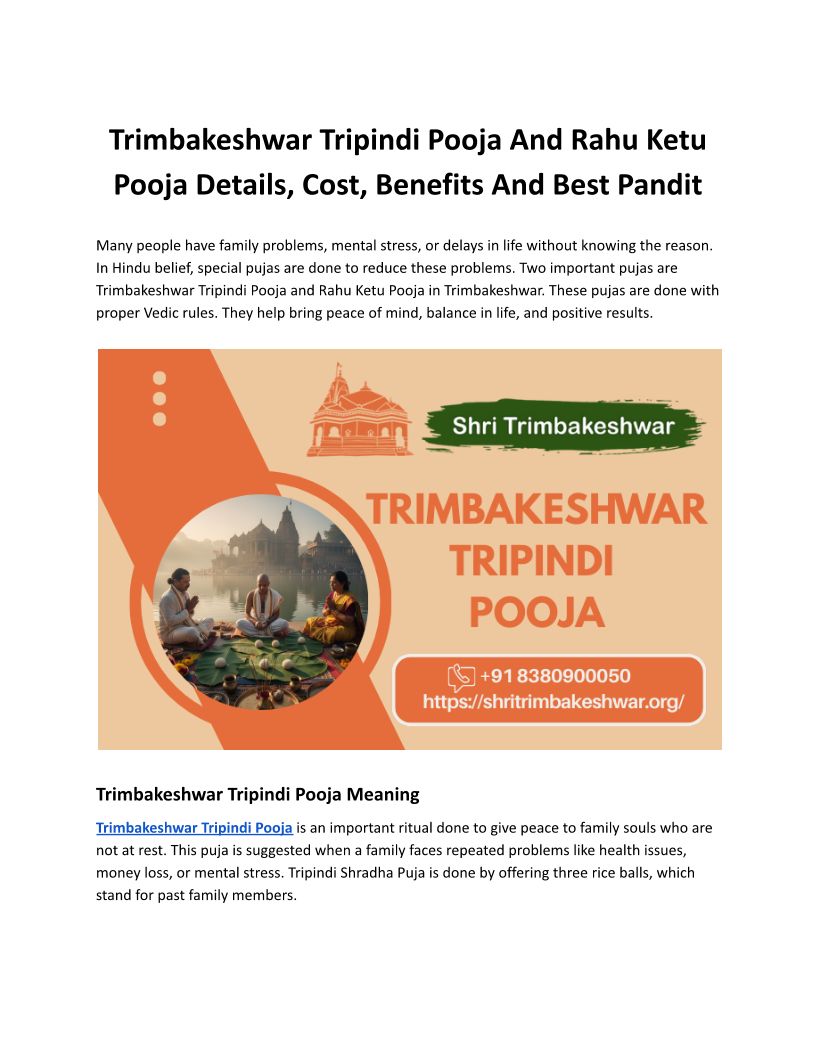 Trimbakeshwar Tripindi Pooja And Rahu Ketu Pooja Details, Cost, Benefits And Best Pandit

Many people have family problems, mental stress, or delays in life without knowing the reason. In Hindu belief, special pujas are done to reduce these problems. Two important pujas are Trimbakeshwar Tripindi Pooja and Rahu Ketu Pooja in Trimbakeshwar. These pujas are done with proper Vedic rules. They help bring peace of mind, balance in life, and positive results.

Shri Trimbakeshwar

TRIMBAKESHWAR TRIPINDI POOJA

+91 8380900050
https://shritrimbakeshwar.org/

Trimbakeshwar Tripindi Pooja Meaning

Trimbakeshwar Tripindi Pooja is an important ritual done to give peace to family souls who are not at rest. This puja is suggested when a family faces repeated problems like health issues, money loss, or mental stress. Tripindi Shradha Puja is done by offering three rice balls, which stand for past family members.